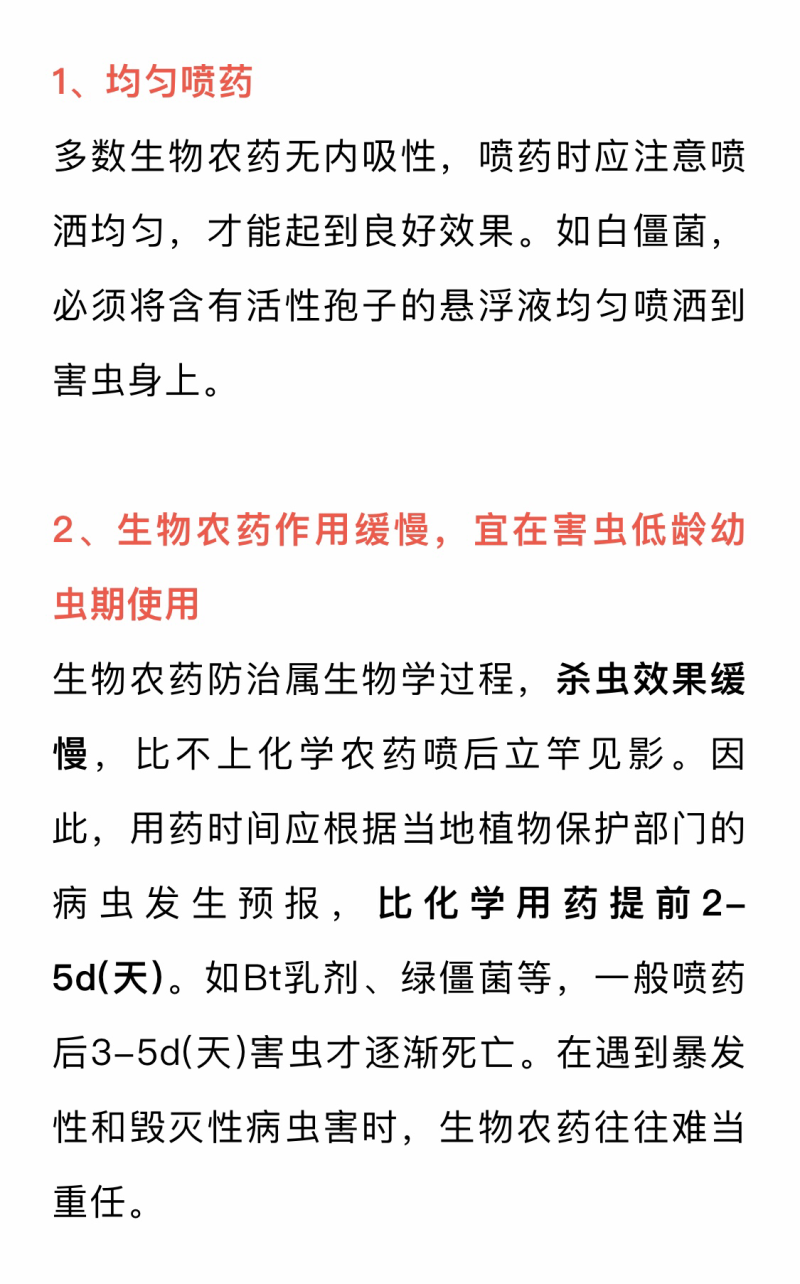 1、均匀喷药

多数生物农药无内吸性，喷药时应注意喷洒均匀，才能起到良好效果。如白僵菌，必须将含有活性孢子的悬浮液均匀喷洒到害虫身上。

2、生物农药作用缓慢，宜在害虫低龄幼虫期使用

生物农药防治属生物学过程，杀虫效果缓慢，比不上化学农药喷后立竿见影。因此，用药时间应根据当地植物保护部门的病虫发生预报，比化学用药提前2-5d(天)。如Bt乳剂、绿僵菌等，一般喷药后3-5d(天)害虫才逐渐死亡。在遇到暴发性和毁灭性病虫害时，生物农药往往难当重任。